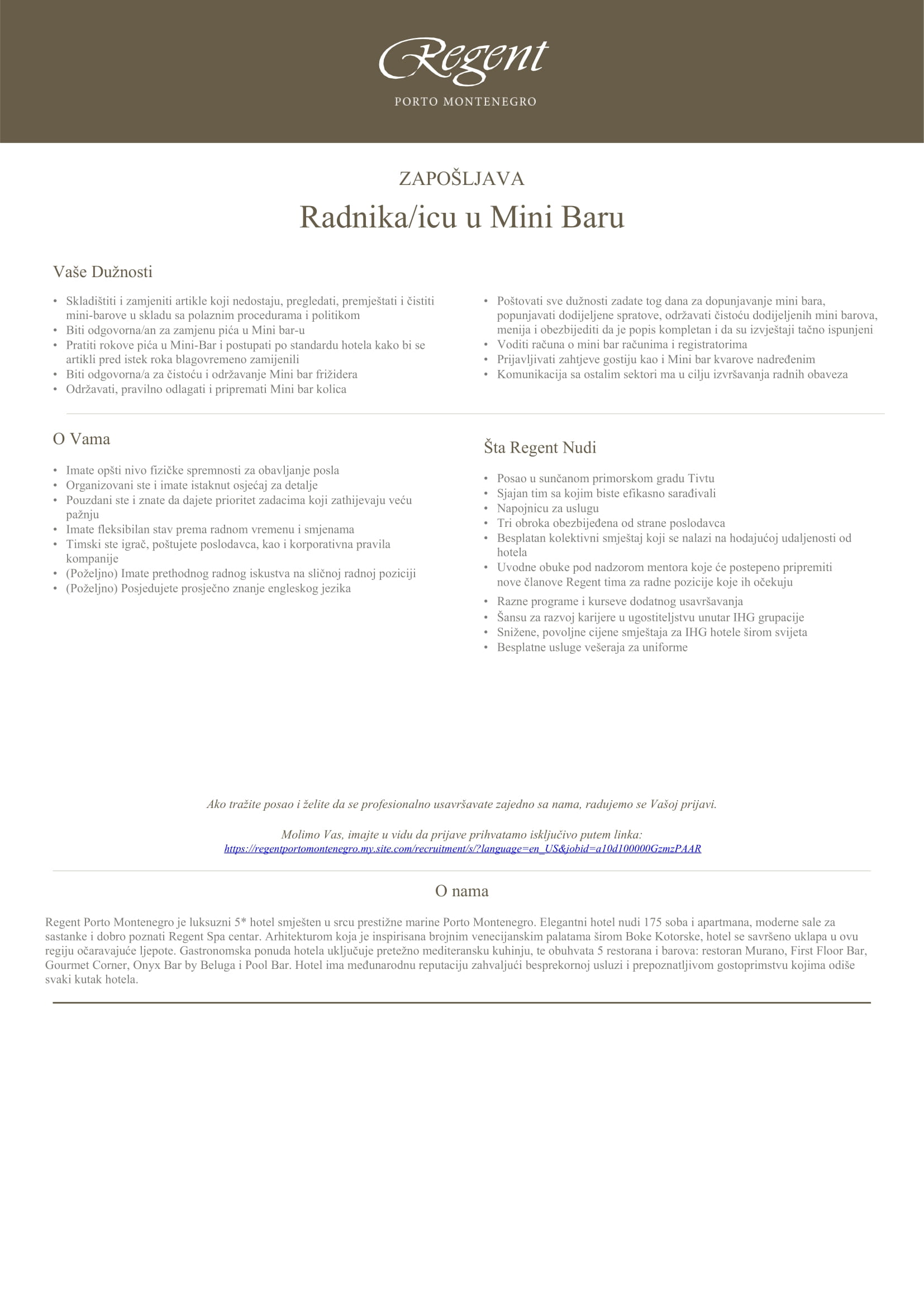 Regent
PORTO MONTENEGRO

ZAPOŠLJAVA
Radnika/icu u Mini Baru

Vaše Dužnosti

• Skladištiti i zamjeniti artikle koji nedostaju, pregledati, premještati i čistiti mini-barove u skladu sa polaznim procedurama i politikom
• Biti odgovorna/an za zamjenu pića u Mini bar-u
• Pratiti rokove pića u Mini-Bar i postupati po standardu hotela kako bi se artikli pred istek roka blagovremeno zamijenili
• Biti odgovorna/a za čistoću i održavanje Mini bar frižidera
• Održavati, pravilno odlagati i pripremati Mini bar kolica

• Poštovati sve dužnosti zadate tog dana za dopunjavanje mini bara, popunjavati dodijeljene spratove, održavati čistoću dodijeljenih mini barova, menija i obezbijediti da je popis kompletan i da su izvještaji tačno ispunjeni
• Voditi računa o mini bar računima i registratorima
• Prijavljivati zahtjeve gostiju kao i Mini bar kvarove nadređenim
• Komunikacija sa ostalim sektori ma u cilju izvršavanja radnih obaveza

O Vama

• Imate opšti nivo fizičke spremnosti za obavljanje posla
• Organizovani ste i imate istaknut osjećaj za detalje
• Pouzdani ste i znate da dajete prioritet zadacima koji zathijevaju veću pažnju
• Imate fleksibilan stav prema radnom vremenu i smjenama
• Timski ste igrač, poštujete poslodavca, kao i korporativna pravila kompanije
• (Poželjno) Imate prethodnog radnog iskustva na sličnoj radnoj poziciji
• (Poželjno) Posjedujete prosječno znanje engleskog jezika

Šta Regent Nudi

• Posao u sunčanom primorskom gradu Tivtu
• Sjajan tim sa kojim biste efikasno sarađivali
• Napojnicu za uslugu
• Tri obroka obezbijeđena od strane poslodavca
• Besplatan kolektivni smještaj koji se nalazi na hodajućoj udaljenosti od hotela
• Uvodne obuke pod nadzorom mentora koje će postepeno pripremiti nove članove Regent tima za radne pozicije koje ih očekuju
• Razne programe i kurseve dodatnog usavršavanja
• Šansu za razvoj karijere u ugostiteljstvu unutar IHG grupacije
• Snižene, povoljne cijene smještaja za IHG hotele širom svijeta
• Besplatne usluge vešeraja za uniforme

Ako tražite posao i želite da se profesionalno usavršavate zajedno sa nama, radujemo se Vašoj prijavi.

Molimo Vas, imajte u vidu da prijave prihvatamo isključivo putem linka:
https://regentportomontenegro.my.site.com/recruitment/s/?language=en_US&jobid=a10d100000GzmzPAAR

O nama

Regent Porto Montenegro je luksuzni 5* hotel smješten u srcu prestižne marine Porto Montenegro. Elegantni hotel nudi 175 soba i apartmana, moderne sale za sastanke i dobro poznati Regent Spa centar. Arhitekturom koja je inspirisana brojnim venecijanskim palatama širom Boke Kotorske, hotel se savršeno uklapa u ovu regiju očaravajuće ljepote. Gastronomska ponuda hotela uključuje pretežno mediteransku kuhinju, te obuhvata 5 restorana i barova: restoran Murano, First Floor Bar, Gourmet Corner, Onyx Bar by Beluga i Pool Bar. Hotel ima međunarodnu reputaciju zahvaljući besprekornoj usluzi i prepoznatljivom gostoprimstvu kojima odiše svaki kutak hotela.